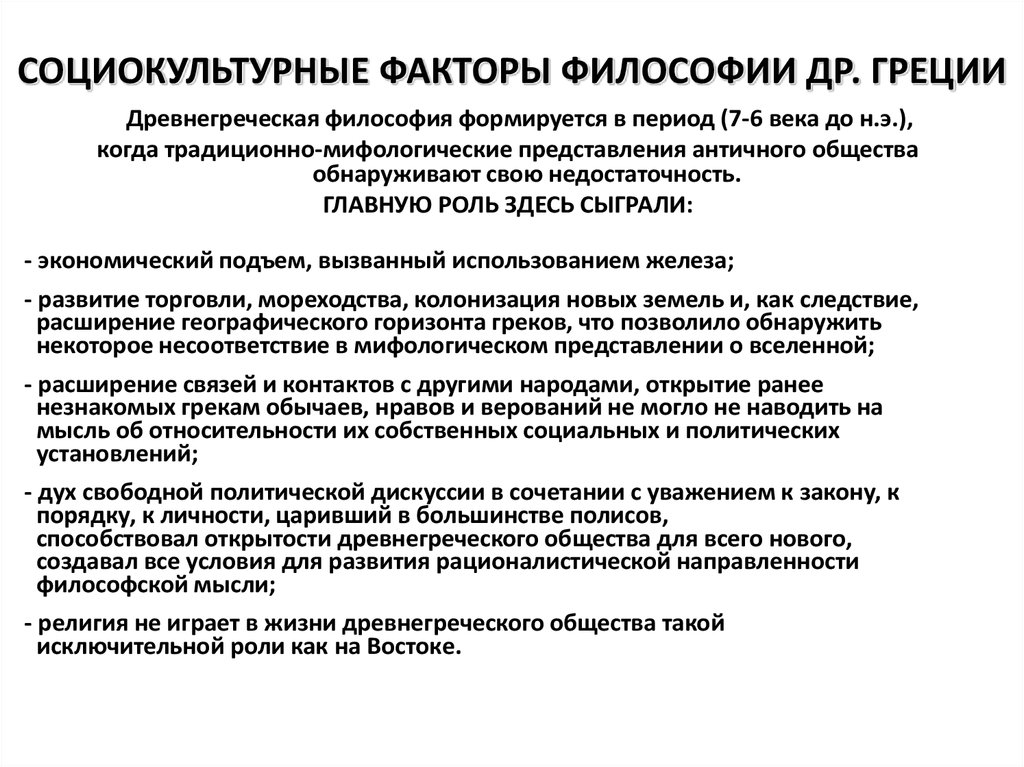 СОЦИОКУЛЬТУРНЫЕ ФАКТОРЫ ФИЛОСОФИИ ДР. ГРЕЦИИ

Древнегреческая философия формируется в период (7-6 века до н.э.), когда традиционно-мифологические представления античного общества обнаруживают свою недостаточность.

ГЛАВНУЮ РОЛЬ ЗДЕСЬ СЫГРАЛИ:

- экономический подъем, вызванный использованием железа;

- развитие торговли, мореходства, колонизация новых земель и, как следствие, расширение географического горизонта греков, что позволило обнаружить некоторое несоответствие в мифологическом представлении о вселенной;

- расширение связей и контактов с другими народами, открытие ранее незнакомых грекам обычаев, нравов и верований не могло не наводить на мысль об относительности их собственных социальных и политических установлений;

- дух свободной политической дискуссии в сочетании с уважением к закону, к порядку, к личности, царивший в большинстве полисов, способствовал открытости древнегреческого общества для всего нового, создавал все условия для развития рационалистической направленности философской мысли;

- религия не играет в жизни древнегреческого общества такой исключительной роли как на Востоке.